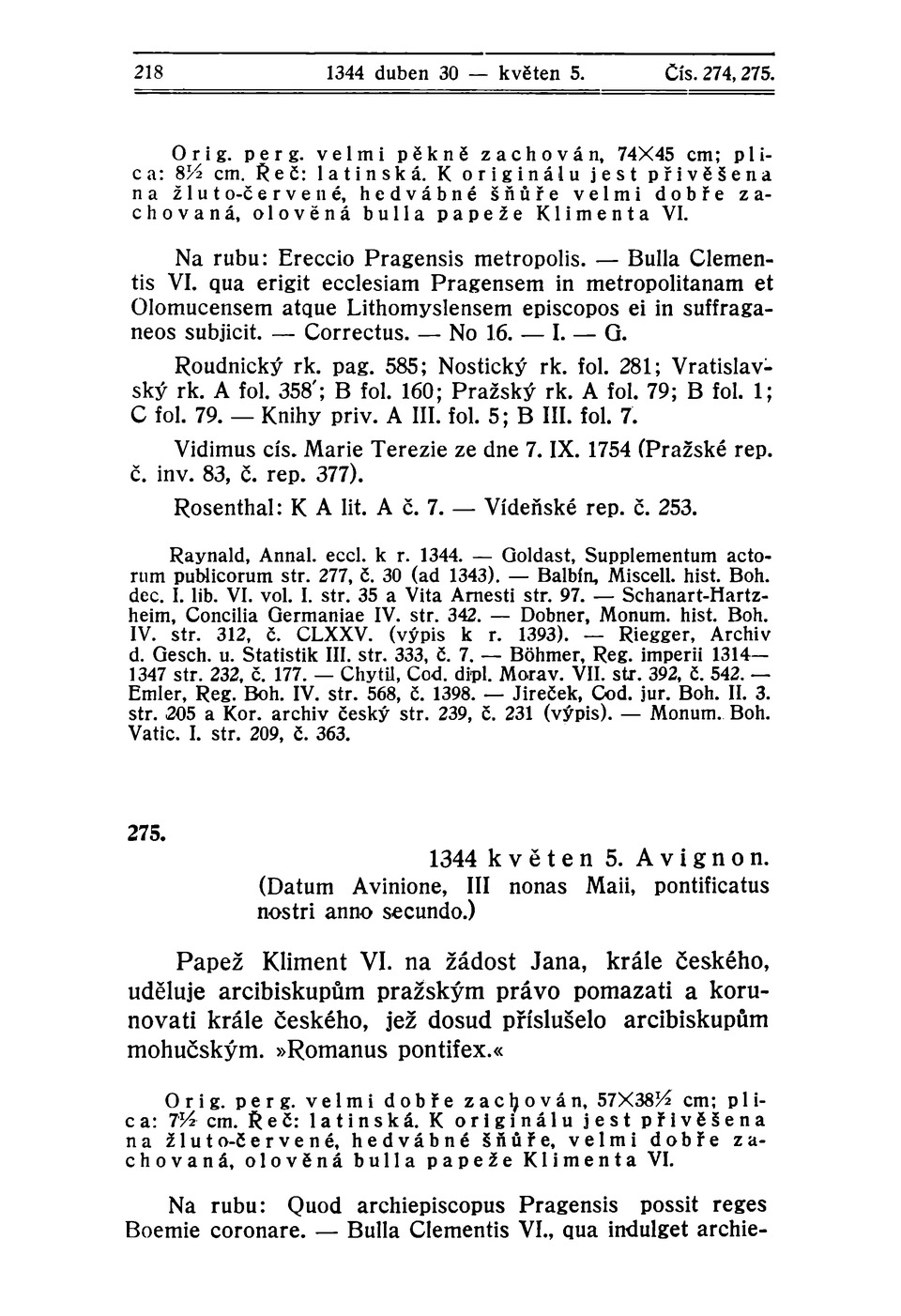 218 1344 duben 30 — květen 5. Čís. 274, 275.

Orig. perg. velmi pěkně zachován, 74×45 cm; plica: 8½ cm. Řeč: latinská. K originálu jest přivěšena na žluto-červené, hedvábné šňůře velmi dobře zachovaná, olověná bulla papeže Klimenta VI.

Na rubu: Ereccio Pragensis metropolis. — Bulla Clementis VI. qua erigit ecclesiam Pragensem in metropolitanam et Olomucensem atque Lithomyslensem episcopos ei in suffraganeos subjicit. — Correctus. — No 16. — I. — G.

Roudnický rk. pag. 585; Nostický rk. fol. 281; Vratislavský rk. A fol. 358'; B fol. 160; Pražský rk. A fol. 79; B fol. 1; C fol. 79. — Knihy priv. A III. fol. 5; B III. fol. 7.

Vidimus cís. Marie Terezie ze dne 7. IX. 1754 (Pražské rep. č. inv. 83, č. rep. 377).

Rosenthal: K A lit. A č. 7. — Vídeňské rep. č. 253.

Raynald, Annal. eccl. k r. 1344. — Goldast, Supplementum actorum publicorum str. 277, č. 30 (ad 1343). — Balbín, Miscell. hist. Boh. dec. I. lib. VI. vol. I. str. 35 a Vita Arnesti str. 97. — Schanart-Hartzheim, Concilia Germaniae IV. str. 342. — Dobner, Monum. hist. Boh. IV. str. 312, č. CLXXV. (výpis k r. 1393). — Riegger, Archiv d. Gesch. u. Statistik III. str. 333, č. 7. — Böhmer, Reg. imperii 1314—1347 str. 232, č. 177. — Chytil, Cod. dipl. Morav. VII. str. 392, č. 542. — Emler, Reg. Boh. IV. str. 568, č. 1398. — Jireček, Cod. jur. Boh. II. 3. str. 205 a Kor. archiv český str. 239, č. 231 (výpis). — Monum. Boh. Vatic. I. str. 209, č. 363.

275.

1344 květen 5. Avignon.
(Datum Avinione, III nonas Maii, pontificatus nostri anno secundo.)

Papež Kliment VI. na žádost Jana, krále českého, uděluje arcibiskupům pražským právo pomazati a korunovati krále českého, jež dosud příslušelo arcibiskupům mohučským. »Romanus pontifex.«

Orig. perg. velmi dobře zachován, 57×38½ cm; plica: 7½ cm. Řeč: latinská. K originálu jest přivěšena na žluto-červené, hedvábné šňůře, velmi dobře zachovaná, olověná bulla papeže Klimenta VI.

Na rubu: Quod archiepiscopus Pragensis possit reges Boemie coronare. — Bulla Clementis VI., qua indulget archie-